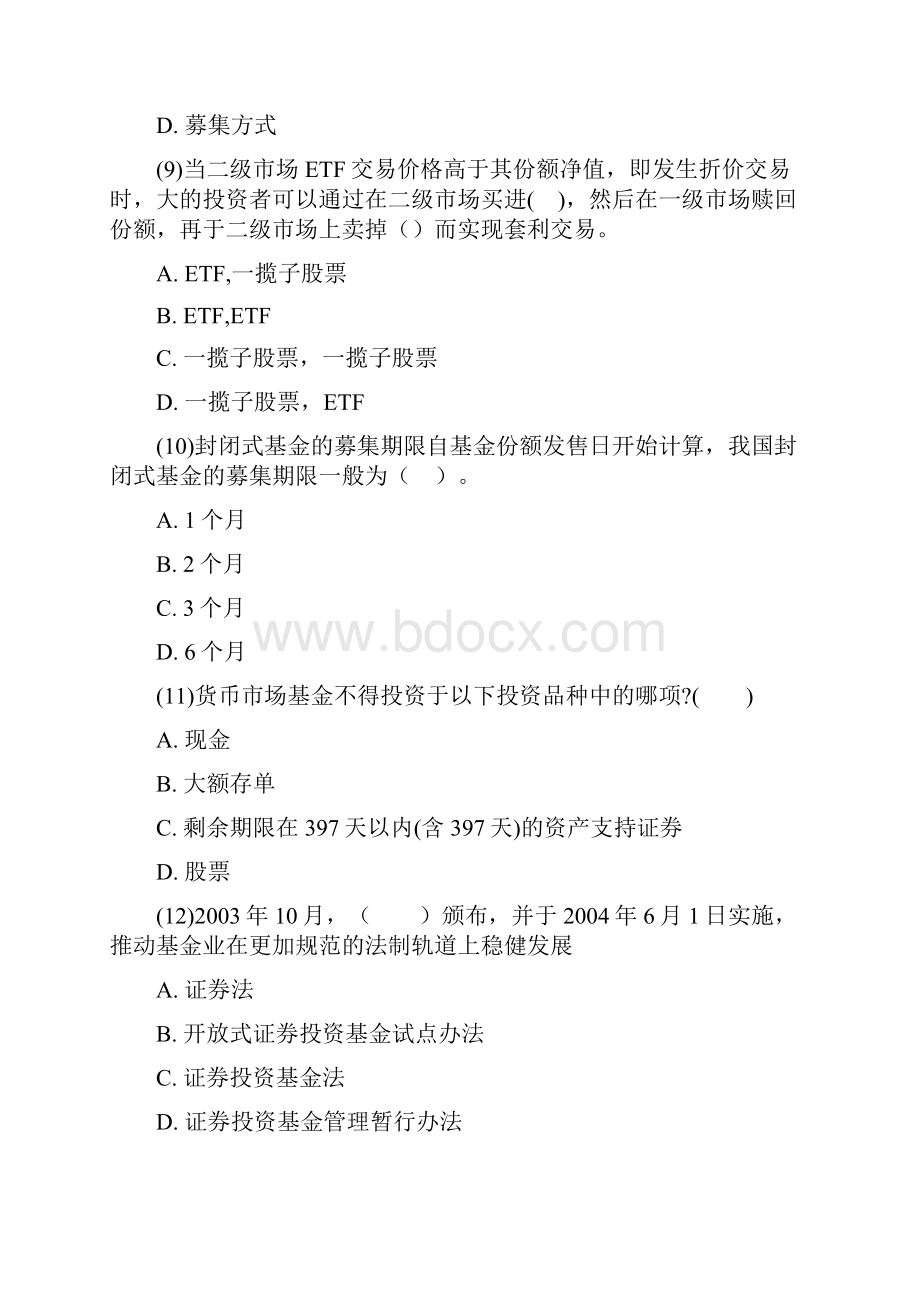 D. 募集方式

(9)当二级市场 ETF 交易价格高于其份额净值，即发生折价交易时，大的投资者可以通过在二级市场买进(　)，然后在一级市场赎回份额，再于二级市场上卖掉（）而实现套利交易。

A. ETF,一揽子股票

B. ETF,ETF

C. 一揽子股票，一揽子股票

D. 一揽子股票，ETF

(10)封闭式基金的募集期限自基金份额发售日开始计算，我国封闭式基金的募集期限一般为（　）。

A. 1 个月

B. 2 个月

C. 3 个月

D. 6 个月

www.bdocx.com

(11)货币市场基金不得投资于以下投资品种中的哪项?(　　)

A. 现金

B. 大额存单

C. 剩余期限在 397 天以内(含 397 天)的资产支持证券

D. 股票

(12)2003 年 10 月，（　　）颁布，并于 2004 年 6 月 1 日实施，推动基金业在更加规范的法制轨道上稳健发展

A. 证券法

B. 开放式证券投资基金试点办法

C. 证券投资基金法

D. 证券投资基金管理暂行办法